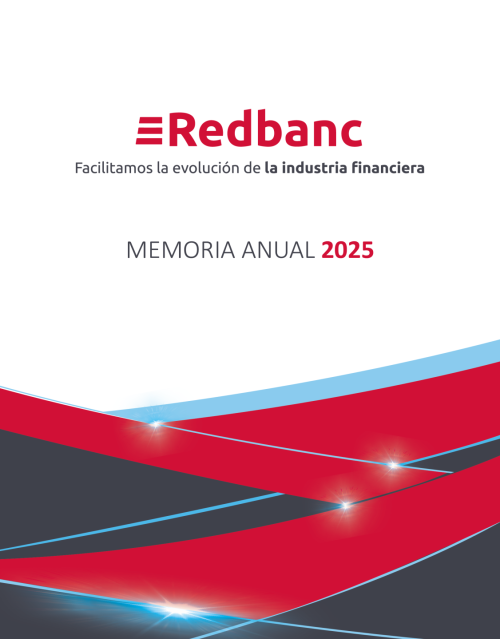 Redbanc

Facilitamos la evolución de la industria financiera

MEMORIA ANUAL 2025